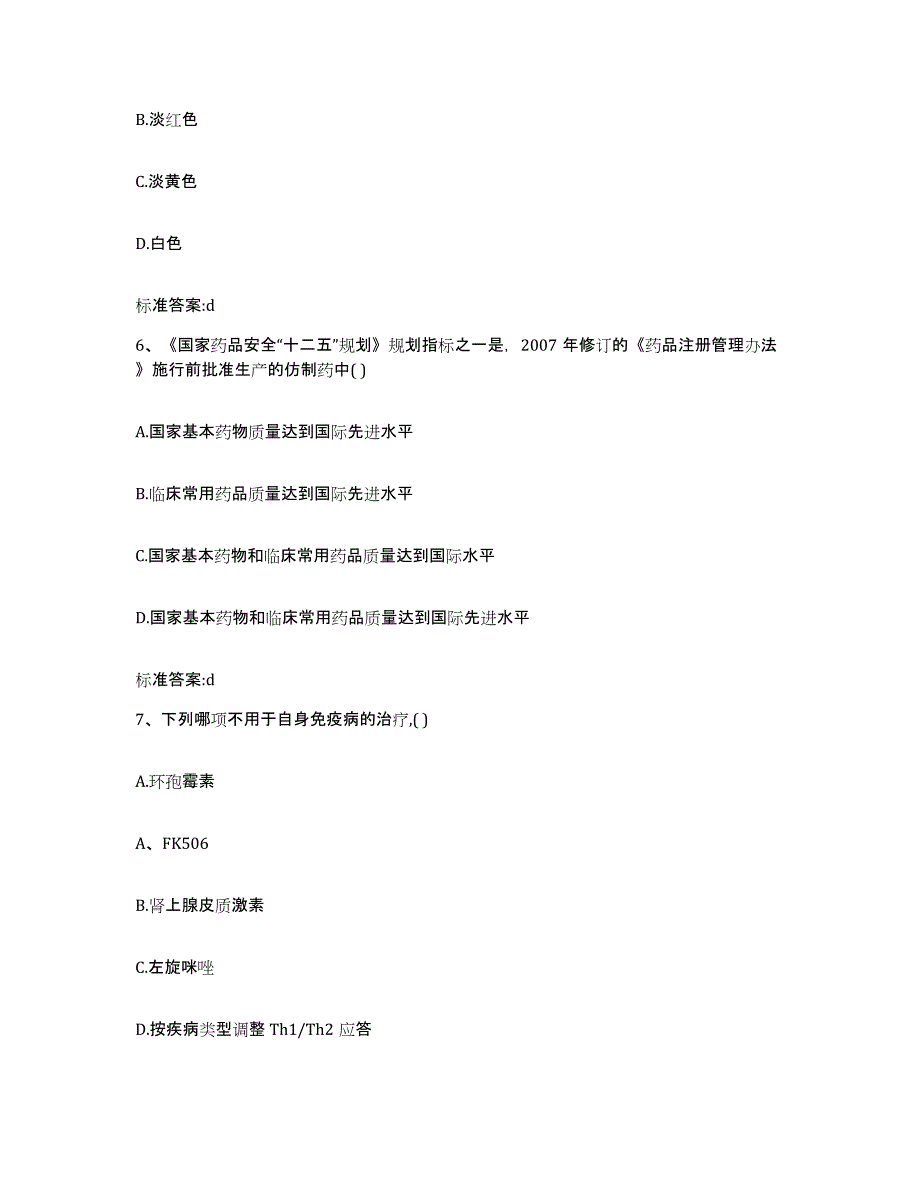 B.淡红色

C.淡黄色

D.白色

标准答案:d

6、《国家药品安全“十二五”规划》规划指标之一是，2007 年修订的《药品注册管理办法》施行前批准生产的仿制药中( )

A.国家基本药物质量达到国际先进水平

B.临床常用药品质量达到国际先进水平

C.国家基本药物和临床常用药品质量达到国际水平

D.国家基本药物和临床常用药品质量达到国际先进水平

标准答案:d

7、下列哪项不用于自身免疫病的治疗,( )

A.环孢霉素

A、FK506

B.肾上腺皮质激素

C.左旋咪唑

D.按疾病类型调整 Th1/Th2 应答